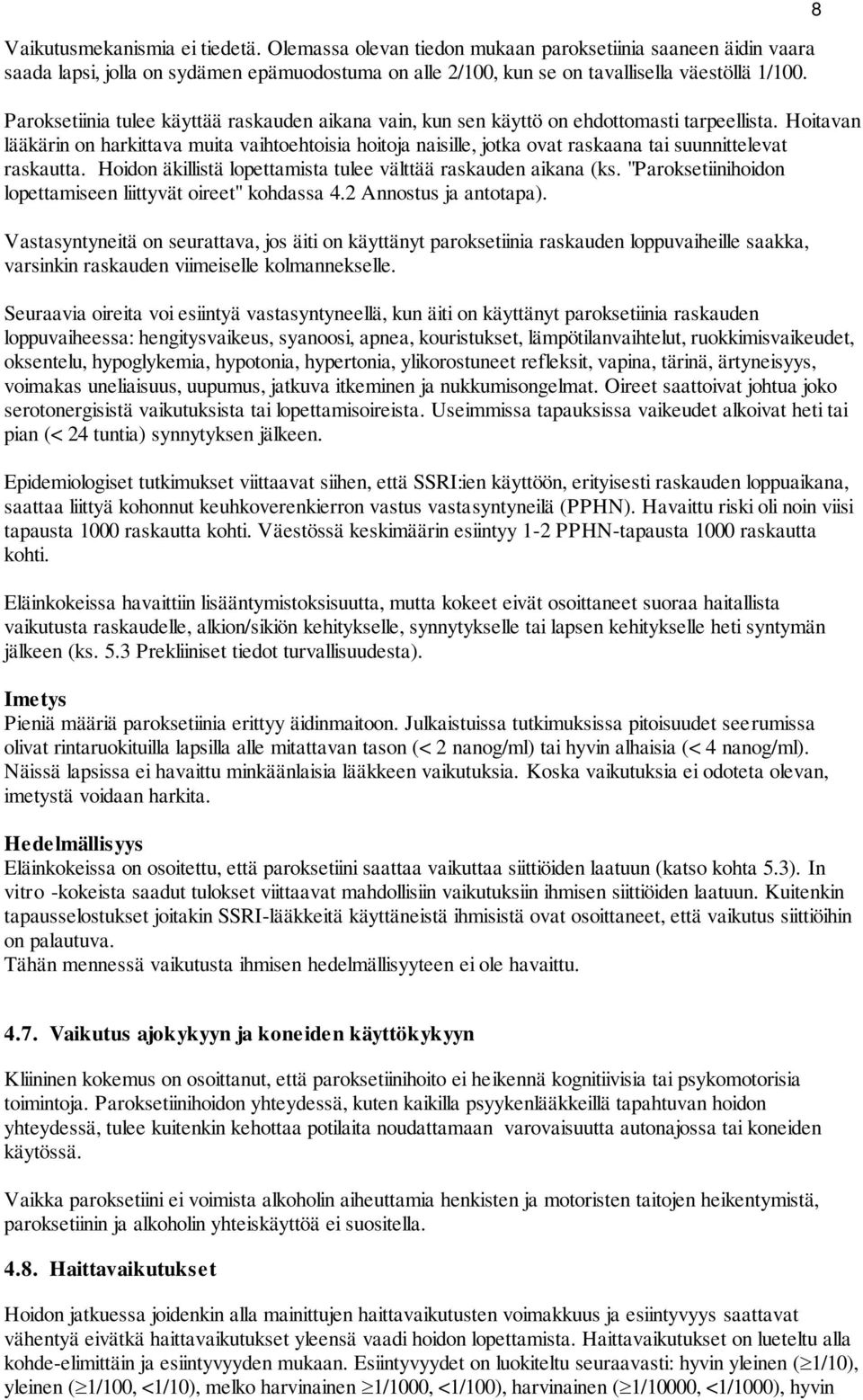 8

Vaikutusmekanismia ei tiedetä. Olemassa olevan tiedon mukaan paroksetiinia saaneen äidin vaara saada lapsi, jolla on sydämen epämuodostuma on alle 2/100, kun se on tavallisella väestöllä 1/100.

Paroksetiinia tulee käyttää raskauden aikana vain, kun sen käyttö on ehdottomasti tarpeellista. Hoitavan lääkärin on harkittava muita vaihtoehtoisia hoitoja naisille, jotka ovat raskaana tai suunnittelevat raskautta. Hoidon äkillistä lopettamista tulee välttää raskauden aikana (ks. "Paroksetiinihoidon lopettamiseen liittyvät oireet" kohdassa 4.2 Annostus ja antotapa).

Vastasyntyneitä on seurattava, jos äiti on käyttänyt paroksetiinia raskauden loppuvaiheille saakka, varsinkin raskauden viimeiselle kolmannekselle.

Seuraavia oireita voi esiintyä vastasyntyneellä, kun äiti on käyttänyt paroksetiinia raskauden loppuvaiheessa: hengitysvaikeus, syanoosi, apnea, kouristukset, lämpötilanvaihtelut, ruokkimisvaikeudet, oksentelu, hypoglykemia, hypotonia, hypertonia, ylikorostuneet refleksit, vapina, tärinä, ärtyneisyys, voimakas uneliaisuus, uupumus, jatkuva itkeminen ja nukkumisongelmat. Oireet saattoivat johtua joko serotonergisistä vaikutuksista tai lopettamisoireista. Useimmissa tapauksissa vaikeudet alkoivat heti tai pian (< 24 tuntia) synnytyksen jälkeen.

Epidemiologiset tutkimukset viittaavat siihen, että SSRI:ien käyttöön, erityisesti raskauden loppuaikana, saattaa liittyä kohonnut keuhkoverenkierron vastus vastasyntyneilä (PPHN). Havaittu riski oli noin viisi tapausta 1000 raskautta kohti. Väestössä keskimäärin esiintyy 1-2 PPHN-tapausta 1000 raskautta kohti.

Eläinkokeissa havaittiin lisääntymistoksisuutta, mutta kokeet eivät osoittaneet suoraa haitallista vaikutusta raskaudelle, alkion/sikiön kehitykselle, synnytykselle tai lapsen kehitykselle heti syntymän jälkeen (ks. 5.3 Prekliiniset tiedot turvallisuudesta).

Imetys
Pieniä määriä paroksetiinia erittyy äidinmaitoon. Julkaistuissa tutkimuksissa pitoisuudet seerumissa olivat rintaruokituilla lapsilla alle mitattavan tason (< 2 nanog/ml) tai hyvin alhaisia (< 4 nanog/ml). Näissä lapsissa ei havaittu minkäänlaisia lääkkeen vaikutuksia. Koska vaikutuksia ei odoteta olevan, imetystä voidaan harkita.

Hedelmällisyys
Eläinkokeissa on osoitettu, että paroksetiini saattaa vaikuttaa siittiöiden laatuun (katso kohta 5.3). In vitro -kokeista saadut tulokset viittaavat mahdollisiin vaikutuksiin ihmisen siittiöiden laatuun. Kuitenkin tapausselostukset joitakin SSRI-lääkkeitä käyttäneistä ihmisistä ovat osoittaneet, että vaikutus siittiöihin on palautuva.
Tähän mennessä vaikutusta ihmisen hedelmällisyyteen ei ole havaittu.

4.7. Vaikutus ajokykyyn ja koneiden käyttökykyyn

Kliininen kokemus on osoittanut, että paroksetiinihoito ei heikennä kognitiivisia tai psykomotorisia toimintoja. Paroksetiinihoidon yhteydessä, kuten kaikilla psyykenlääkkeillä tapahtuvan hoidon yhteydessä, tulee kuitenkin kehottaa potilaita noudattamaan varovaisuutta autonajossa tai koneiden käytössä.

Vaikka paroksetiini ei voimista alkoholin aiheuttamia henkisten ja motoristen taitojen heikentymistä, paroksetiinin ja alkoholin yhteiskäyttöä ei suositella.

4.8. Haittavaikutukset

Hoidon jatkuessa joidenkin alla mainittujen haittavaikutusten voimakkuus ja esiintyvyys saattavat vähentyä eivätkä haittavaikutukset yleensä vaadi hoidon lopettamista. Haittavaikutukset on lueteltu alla kohde-elimittäin ja esiintyvyyden mukaan. Esiintyvyydet on luokiteltu seuraavasti: hyvin yleinen ($\geq$1/10), yleinen ($\geq$1/100, <1/10), melko harvinainen $\geq$1/1000, <1/100), harvinainen ($\geq$1/10000, <1/1000), hyvin